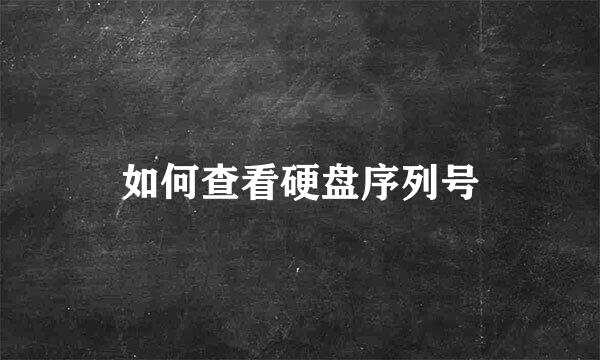 如何查看硬盘序列号